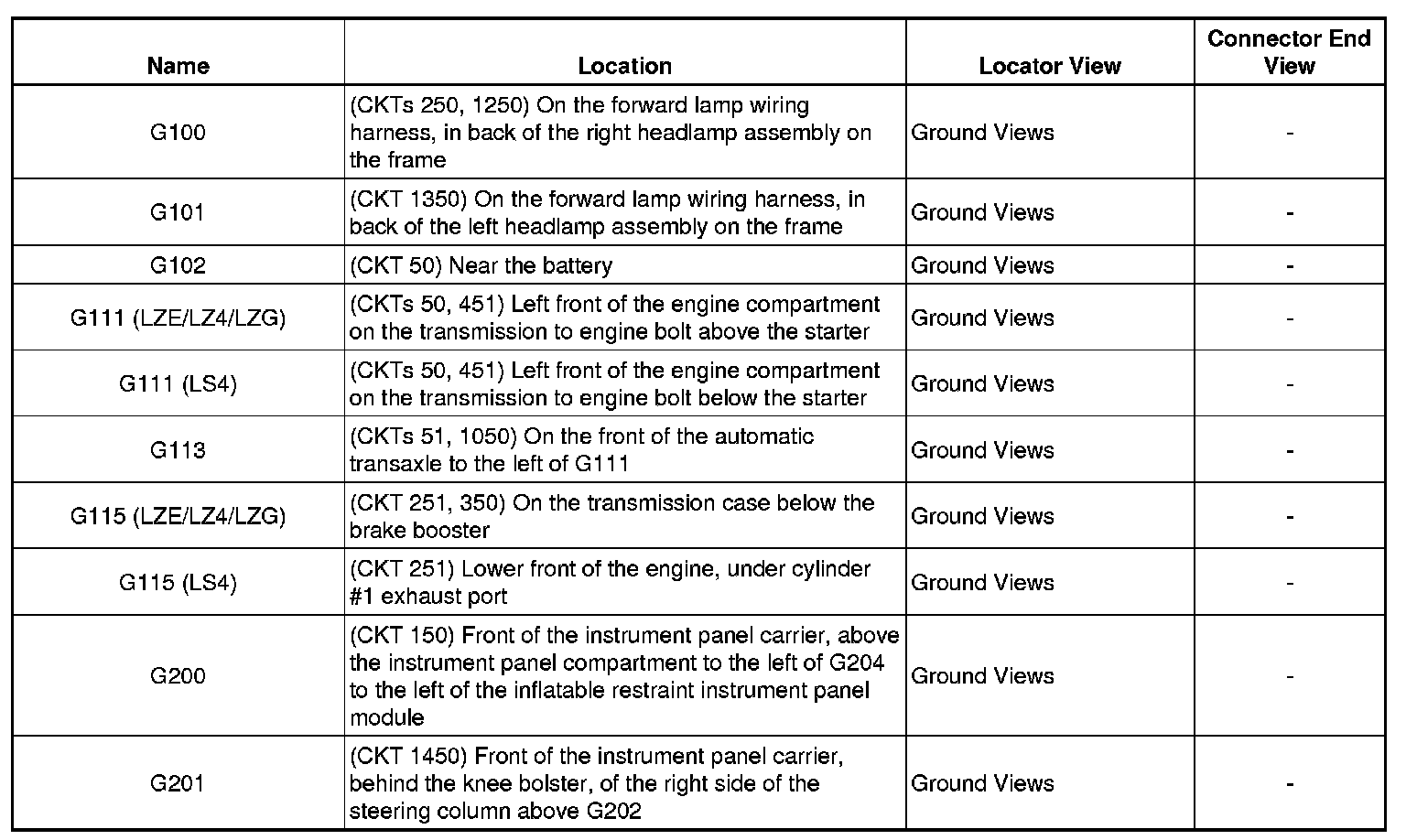 | Name | Location | Locator View | Connector End View |
|---|---|---|---|
| G100 | (CKTs 250, 1250) On the forward lamp wiring harness, in back of the right headlamp assembly on the frame | Ground Views | - |
| G101 | (CKT 1350) On the forward lamp wiring harness, in back of the left headlamp assembly on the frame | Ground Views | - |
| G102 | (CKT 50) Near the battery | Ground Views | - |
| G111 (LZE/LZ4/LZG) | (CKTs 50, 451) Left front of the engine compartment on the transmission to engine bolt above the starter | Ground Views | - |
| G111 (LS4) | (CKTs 50, 451) Left front of the engine compartment on the transmission to engine bolt below the starter | Ground Views | - |
| G113 | (CKTs 51, 1050) On the front of the automatic transaxle to the left of G111 | Ground Views | - |
| G115 (LZE/LZ4/LZG) | (CKT 251, 350) On the transmission case below the brake booster | Ground Views | - |
| G115 (LS4) | (CKT 251) Lower front of the engine, under cylinder #1 exhaust port | Ground Views | - |
| G200 | (CKT 150) Front of the instrument panel carrier, above the instrument panel compartment to the left of G204 to the left of the inflatable restraint instrument panel module | Ground Views | - |
| G201 | (CKT 1450) Front of the instrument panel carrier, behind the knee bolster, of the right side of the steering column above G202 | Ground Views | - |